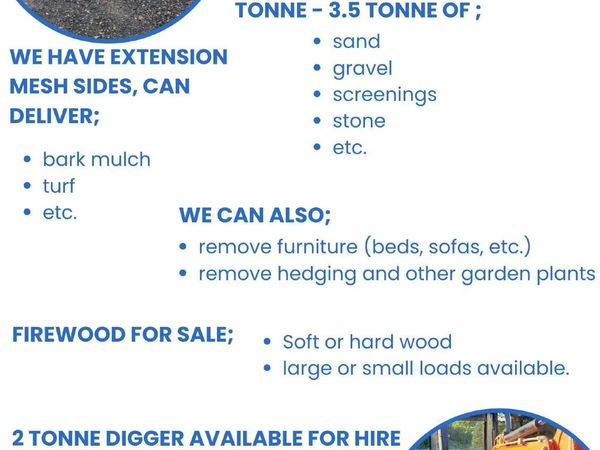 TONNE - 3.5 TONNE OF ;

- sand
- gravel
- screenings
- stone
- etc.

WE HAVE EXTENSION MESH SIDES, CAN DELIVER;

- bark mulch
- turf
- etc.

WE CAN ALSO;

- remove furniture (beds, sofas, etc.)
- remove hedging and other garden plants

FIREWOOD FOR SALE;

- Soft or hard wood
- large or small loads available.

2 TONNE DIGGER AVAILABLE FOR HIRE